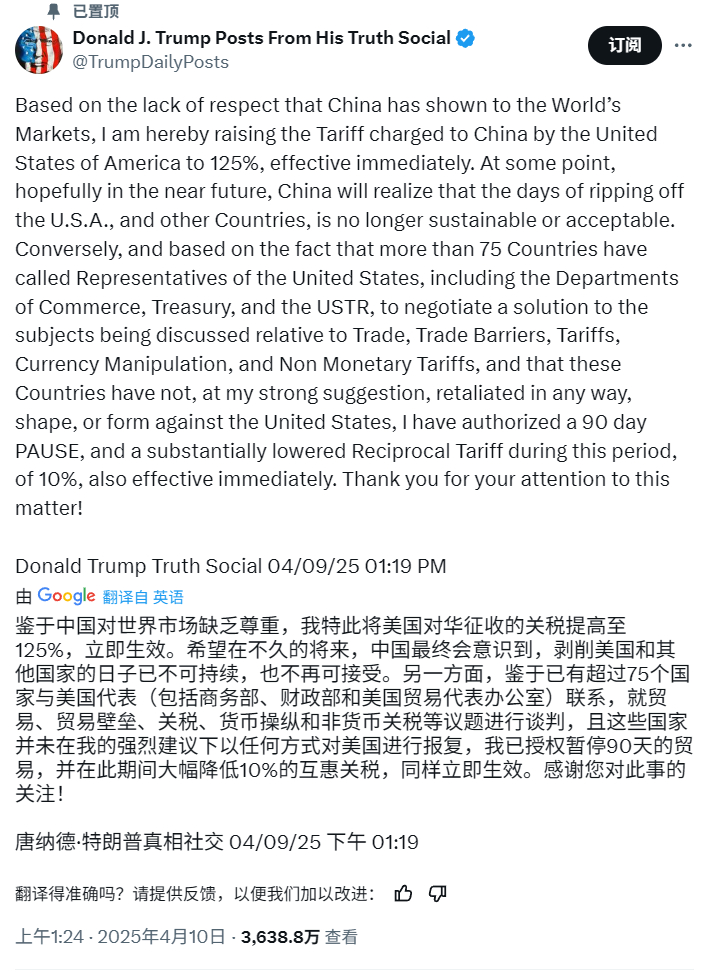 已置顶
Donald J. Trump Posts From His Truth Social
@TrumpDailyPosts
订阅

Based on the lack of respect that China has shown to the World's Markets, I am hereby raising the Tariff charged to China by the United States of America to 125%, effective immediately. At some point, hopefully in the near future, China will realize that the days of ripping off the U.S.A., and other Countries, is no longer sustainable or acceptable. Conversely, and based on the fact that more than 75 Countries have called Representatives of the United States, including the Departments of Commerce, Treasury, and the USTR, to negotiate a solution to the subjects being discussed relative to Trade, Trade Barriers, Tariffs, Currency Manipulation, and Non Monetary Tariffs, and that these Countries have not, at my strong suggestion, retaliated in any way, shape, or form against the United States, I have authorized a 90 day PAUSE, and a substantially lowered Reciprocal Tariff during this period, of 10%, also effective immediately. Thank you for your attention to this matter!

Donald Trump Truth Social 04/09/25 01:19 PM

由 Google 翻译自 英语

鉴于中国对世界市场缺乏尊重，我特此将美国对华征收的关税提高至125%，立即生效。希望在不久的将来，中国最终会意识到，剥削美国和其他国家的日子已不可持续，也不再可接受。另一方面，鉴于已有超过75个国家与美国代表（包括商务部、财政部和美国贸易代表办公室）联系，就贸易、贸易壁垒、关税、货币操纵和非货币关税等议题进行谈判，且这些国家并未在我的强烈建议下以任何方式对美国进行报复，我已授权暂停90天的贸易，并在此期间大幅降低10%的互惠关税，同样立即生效。感谢您对此事的关注！

唐纳德·特朗普真相社交 04/09/25 下午 01:19

翻译得准确吗？请提供反馈，以便我们加以改进：

上午1:24 · 2025年4月10日 · 3,638.8万 查看